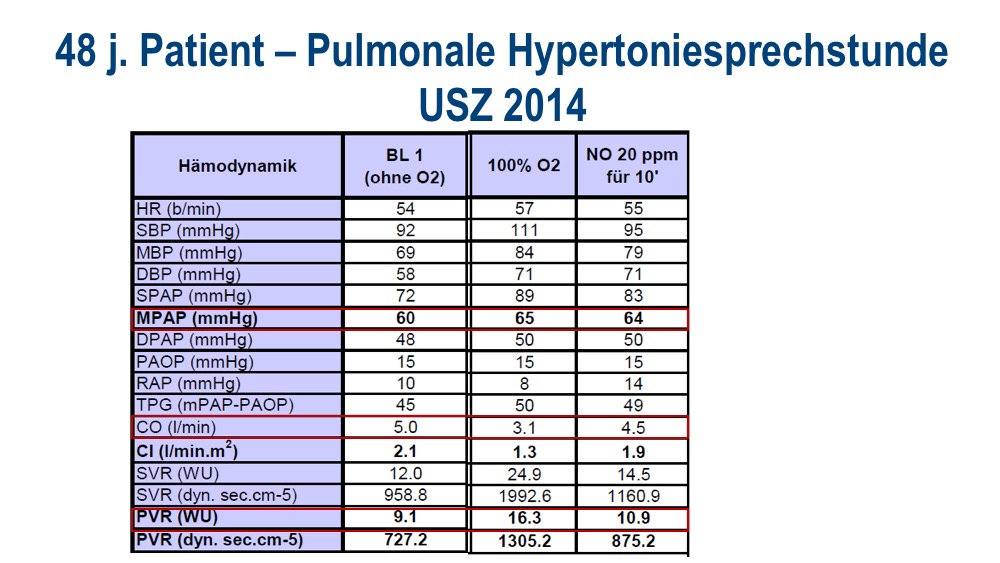 48 j. Patient – Pulmonale Hypertoniesprechstunde USZ 2014

| Hämodynamik | BL 1 (ohne O2) | 100% O2 | NO 20 ppm für 10' |
|---|---|---|---|
| HR (b/min) | 54 | 57 | 55 |
| SBP (mmHg) | 92 | 111 | 95 |
| MBP (mmHg) | 69 | 84 | 79 |
| DBP (mmHg) | 58 | 71 | 71 |
| SPAP (mmHg) | 72 | 89 | 83 |
| MPAP (mmHg) | 60 | 65 | 64 |
| DPAP (mmHg) | 48 | 50 | 50 |
| PAOP (mmHg) | 15 | 15 | 15 |
| RAP (mmHg) | 10 | 8 | 14 |
| TPG (mPAP-PAOP) | 45 | 50 | 49 |
| CO (l/min) | 5.0 | 3.1 | 4.5 |
| CI (l/min.m$^2$) | 2.1 | 1.3 | 1.9 |
| SVR (WU) | 12.0 | 24.9 | 14.5 |
| SVR (dyn. sec.cm-5) | 958.8 | 1992.6 | 1160.9 |
| PVR (WU) | 9.1 | 16.3 | 10.9 |
| PVR (dyn. sec.cm-5) | 727.2 | 1305.2 | 875.2 |